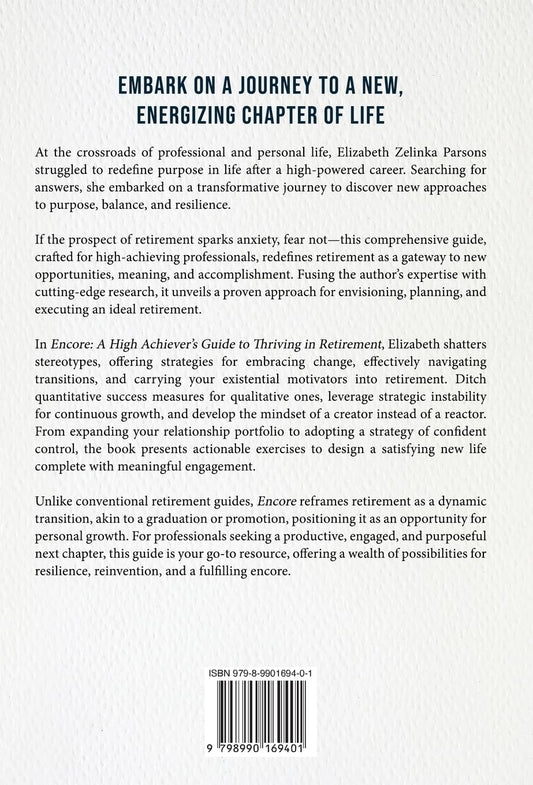 EMBARK ON A JOURNEY TO A NEW, ENERGIZING CHAPTER OF LIFE

At the crossroads of professional and personal life, Elizabeth Zelinka Parsons struggled to redefine purpose in life after a high-powered career. Searching for answers, she embarked on a transformative journey to discover new approaches to purpose, balance, and resilience.

If the prospect of retirement sparks anxiety, fear not—this comprehensive guide, crafted for high-achieving professionals, redefines retirement as a gateway to new opportunities, meaning, and accomplishment. Fusing the author's expertise with cutting-edge research, it unveils a proven approach for envisioning, planning, and executing an ideal retirement.

In Encore: A High Achiever's Guide to Thriving in Retirement, Elizabeth shatters stereotypes, offering strategies for embracing change, effectively navigating transitions, and carrying your existential motivators into retirement. Ditch quantitative success measures for qualitative ones, leverage strategic instability for continuous growth, and develop the mindset of a creator instead of a reactor. From expanding your relationship portfolio to adopting a strategy of confident control, the book presents actionable exercises to design a satisfying new life complete with meaningful engagement.

Unlike conventional retirement guides, Encore reframes retirement as a dynamic transition, akin to a graduation or promotion, positioning it as an opportunity for personal growth. For professionals seeking a productive, engaged, and purposeful next chapter, this guide is your go-to resource, offering a wealth of possibilities for resilience, reinvention, and a fulfilling encore.

ISBN 979-8-9901694-0-1

9 798990 169401